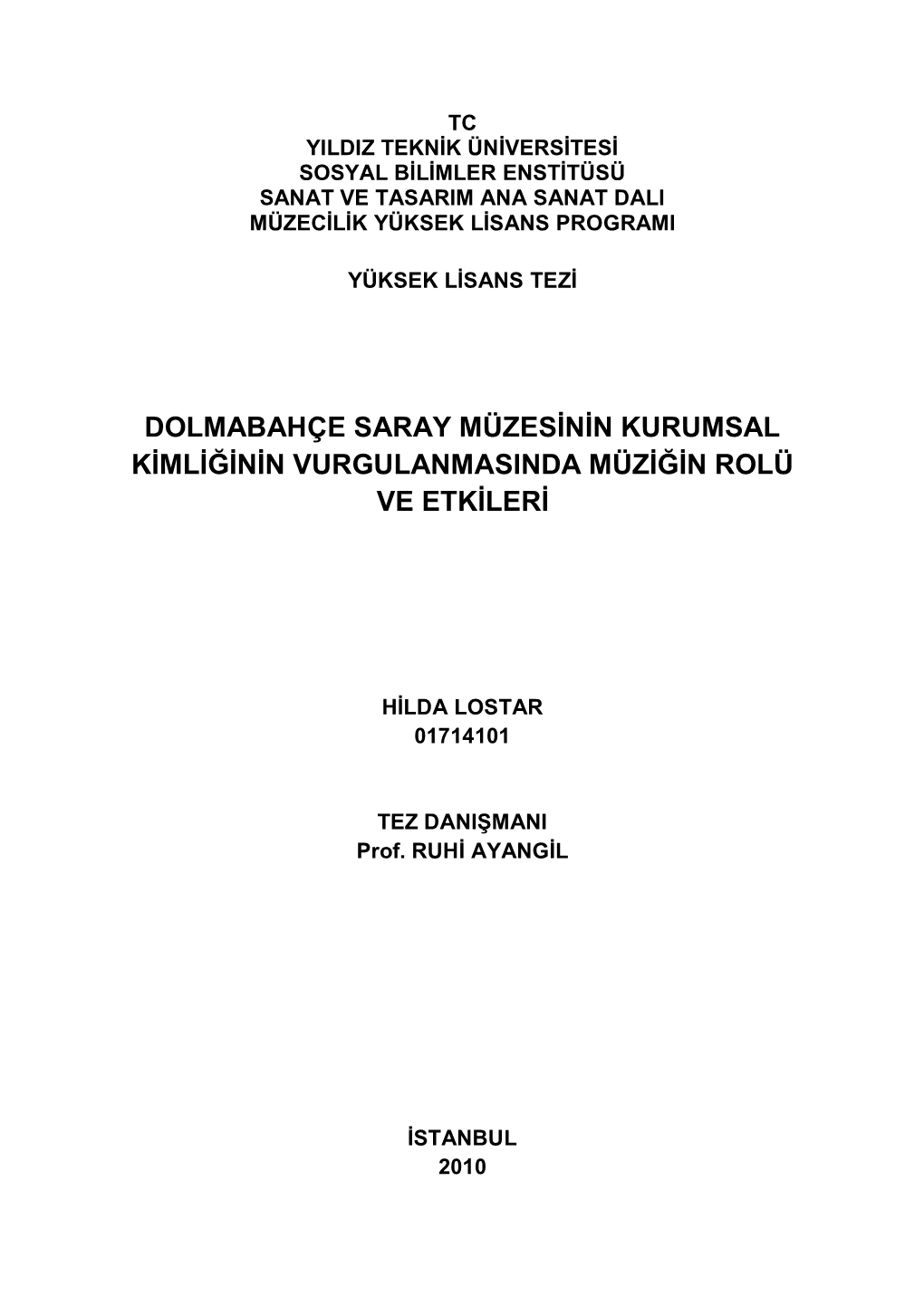 TC
YILDIZ TEKNİK ÜNİVERSİTESİ
SOSYAL BİLİMLER ENSTİTÜSÜ
SANAT VE TASARIM ANA SANAT DALI
MÜZECİLİK YÜKSEK LİSANS PROGRAMI

YÜKSEK LİSANS TEZİ

DOLMABAHÇE SARAY MÜZESİNİN KURUMSAL KİMLİĞİNİN VURGULANMASINDA MÜZİĞİN ROLÜ VE ETKİLERİ

HİLDA LOSTAR
01714101

TEZ DANIŞMANI
Prof. RUHİ AYANGİL

İSTANBUL
2010